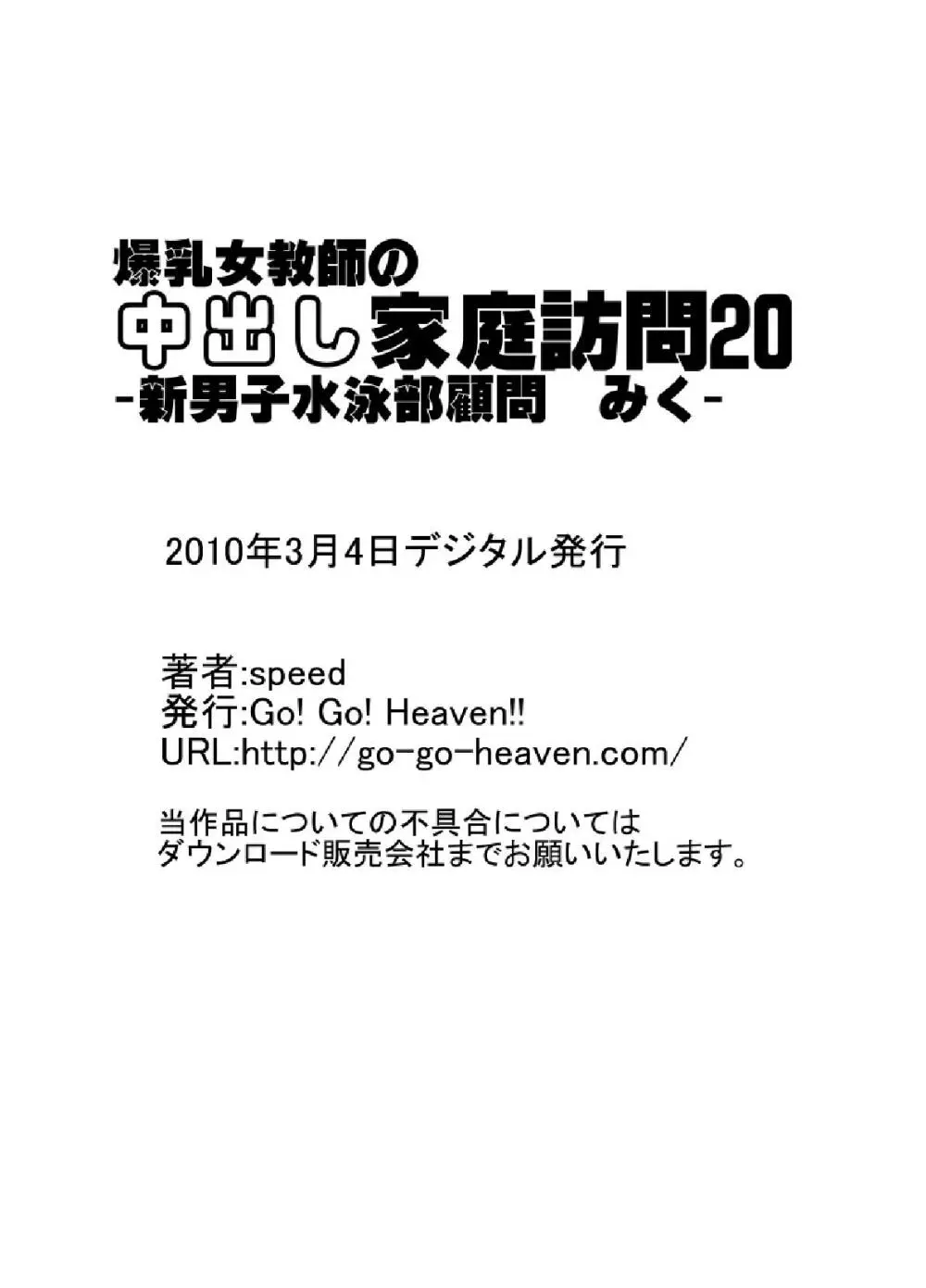 爆乳女教師の
中出し家庭訪問20
-新男子水泳部顧問　みく-

2010年3月4日デジタル発行

著者:speed
発行:Go! Go! Heaven!!
URL:http://go-go-heaven.com/

当作品についての不具合については
ダウンロード販売会社までお願いいたします。